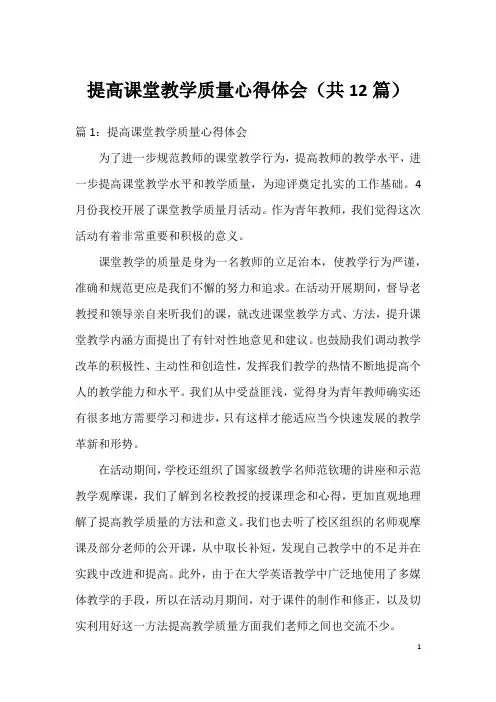 提高课堂教学质量心得体会（共12篇）

篇1：提高课堂教学质量心得体会

为了进一步规范教师的课堂教学行为，提高教师的教学水平，进一步提高课堂教学水平和教学质量，为迎评奠定扎实的工作基础。4月份我校开展了课堂教学质量月活动。作为青年教师，我们觉得这次活动有着非常重要和积极的意义。

课堂教学的质量是身为一名教师的立足治本，使教学行为严谨，准确和规范更应是我们不懈的努力和追求。在活动开展期间，督导老教授和领导亲自来听我们的课，就改进课堂教学方式、方法，提升课堂教学内涵方面提出了有针对性地意见和建议。也鼓励我们调动教学改革的积极性、主动性和创造性，发挥我们教学的热情不断地提高个人的教学能力和水平。我们从中受益匪浅，觉得身为青年教师确实还有很多地方需要学习和进步，只有这样才能适应当今快速发展的教学革新和形势。

在活动期间，学校还组织了国家级教学名师范钦珊的讲座和示范教学观摩课，我们了解到名校教授的授课理念和心得，更加直观地理解了提高教学质量的方法和意义。我们也去听了校区组织的名师观摩课及部分老师的公开课，从中取长补短，发现自己教学中的不足并在实践中改进和提高。此外，由于在大学英语教学中广泛地使用了多媒体教学的手段，所以在活动月期间，对于课件的制作和修正，以及切实利用好这一方法提高教学质量方面我们老师之间也交流不少。

1